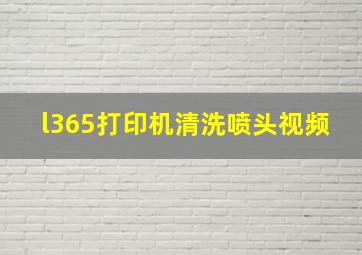 l365打印机清洗喷头视频